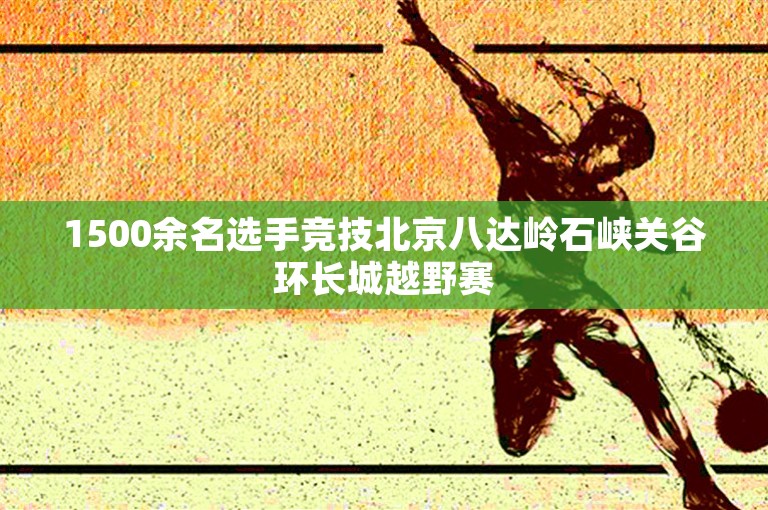 1500余名选手竞技北京八达岭石峡关谷环长城越野赛